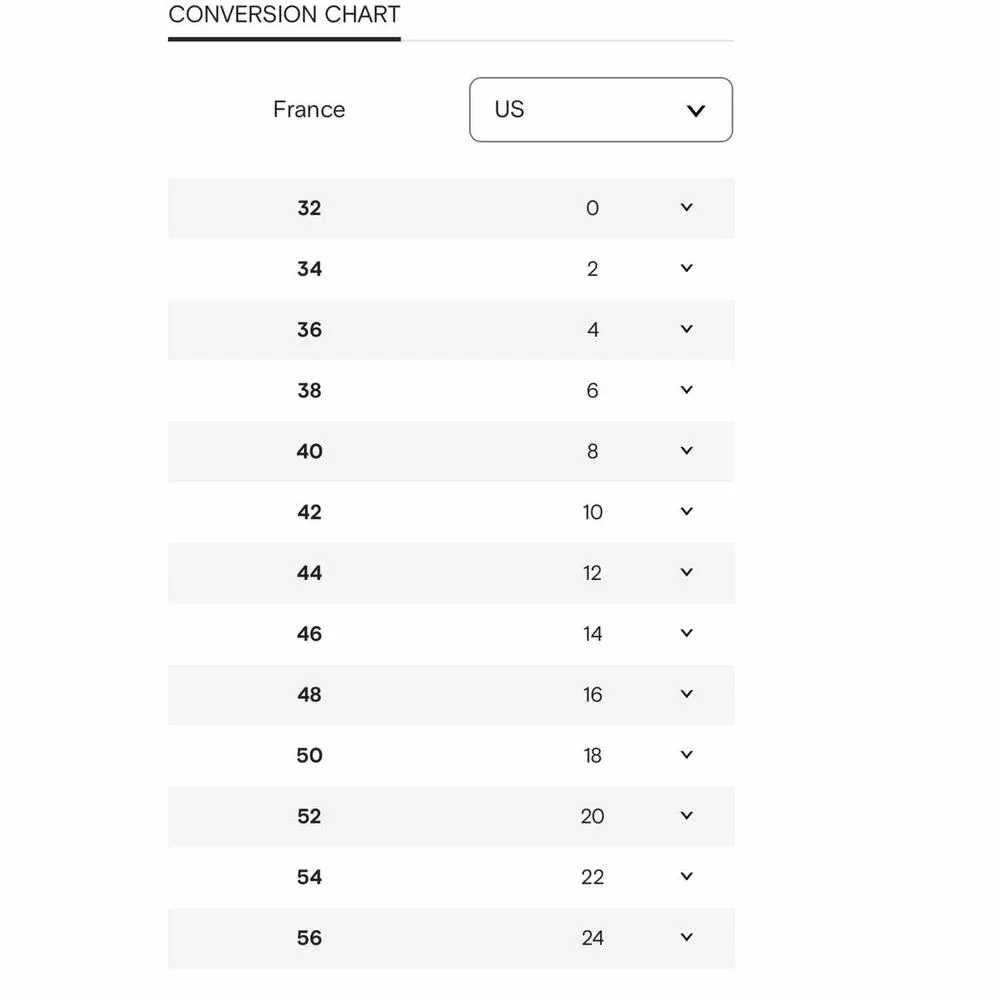 CONVERSION CHART

| France | US |
|---|---|
| 32 | 0 |
| 34 | 2 |
| 36 | 4 |
| 38 | 6 |
| 40 | 8 |
| 42 | 10 |
| 44 | 12 |
| 46 | 14 |
| 48 | 16 |
| 50 | 18 |
| 52 | 20 |
| 54 | 22 |
| 56 | 24 |